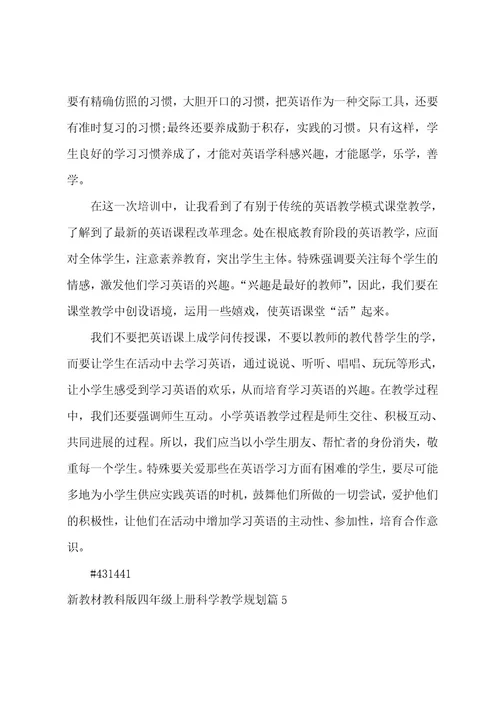 要有精确仿照的习惯，大胆开口的习惯，把英语作为一种交际工具，还要有准时复习的习惯;最终还要养成勤于积存，实践的习惯。只有这样，学生良好的学习习惯养成了，才能对英语学科感兴趣，才能愿学，乐学，善学。

在这一次培训中，让我看到了有别于传统的英语教学模式课堂教学，了解到了最新的英语课程改革理念。处在根底教育阶段的英语教学，应面对全体学生，注意素养教育，突出学生主体。特殊强调要关注每个学生的情感，激发他们学习英语的兴趣。“兴趣是最好的教师”，因此，我们要在课堂教学中创设语境，运用一些嬉戏，使英语课堂“活”起来。

我们不要把英语课上成学问传授课，不要以教师的教代替学生的学，而要让学生在活动中去学习英语，通过说说、听听、唱唱、玩玩等形式，让小学生感受到学习英语的欢乐，从而培育学习英语的兴趣。在教学过程中，我们还要强调师生互动。小学英语教学过程是师生交往、积极互动、共同进展的过程。所以，我们应当以小学生朋友、帮忙者的身份消失，敬重每一个学生。特殊要关爱那些在英语学习方面有困难的学生，要尽可能多地为小学生供应实践英语的时机，鼓舞他们所做的一切尝试，爱护他们的积极性，让他们在活动中增加学习英语的主动性、参加性，培育合作意识。

#431441

新教材教科版四年级上册科学教学规划篇 5